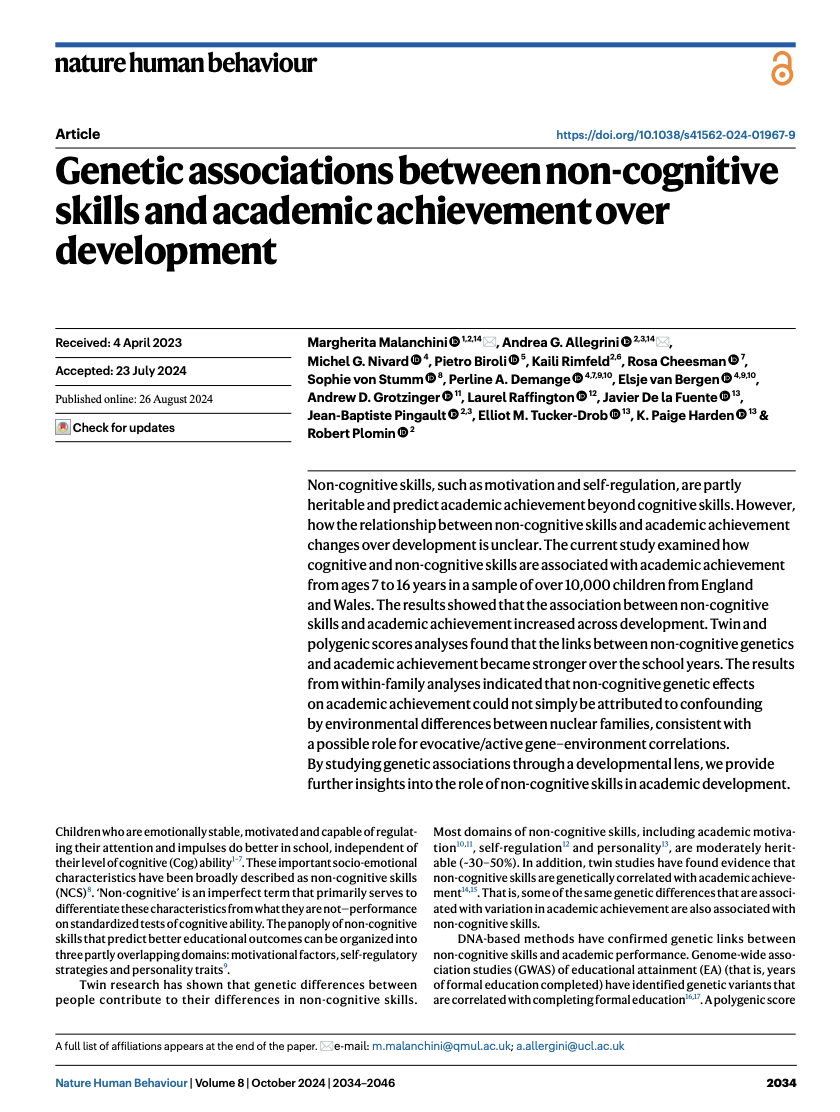 nature human behaviour

Article

https://doi.org/10.1038/s41562-024-01967-9

Genetic associations between non-cognitive skills and academic achievement over development

Received: 4 April 2023

Accepted: 23 July 2024

Published online: 26 August 2024

Check for updates

Margherita Malanchini $^{1,2,14}$, Andrea G. Allegrini $^{2,3,14}$, Michel G. Nivard $^{4}$, Pietro Biroli $^{5}$, Kaili Rimfeld $^{2,6}$, Rosa Cheesman $^{7}$, Sophie von Stumm $^{8}$, Perline A. Demange $^{4,7,9,10}$, Elsje van Bergen $^{4,9,10}$, Andrew D. Grotzinger $^{11}$, Laurel Raffington $^{12}$, Javier De la Fuente $^{13}$, Jean-Baptiste Pingault $^{2,3}$, Elliot M. Tucker-Drob $^{13}$, K. Paige Harden $^{13}$ & Robert Plomin $^{2}$

Non-cognitive skills, such as motivation and self-regulation, are partly heritable and predict academic achievement beyond cognitive skills. However, how the relationship between non-cognitive skills and academic achievement changes over development is unclear. The current study examined how cognitive and non-cognitive skills are associated with academic achievement from ages 7 to 16 years in a sample of over 10,000 children from England and Wales. The results showed that the association between non-cognitive skills and academic achievement increased across development. Twin and polygenic scores analyses found that the links between non-cognitive genetics and academic achievement became stronger over the school years. The results from within-family analyses indicated that non-cognitive genetic effects on academic achievement could not simply be attributed to confounding by environmental differences between nuclear families, consistent with a possible role for evocative/active gene–environment correlations. By studying genetic associations through a developmental lens, we provide further insights into the role of non-cognitive skills in academic development.

Children who are emotionally stable, motivated and capable of regulating their attention and impulses do better in school, independent of their level of cognitive (Cog) ability$^{1-7}$. These important socio-emotional characteristics have been broadly described as non-cognitive skills (NCS)$^{8}$. 'Non-cognitive' is an imperfect term that primarily serves to differentiate these characteristics from what they are not—performance on standardized tests of cognitive ability. The panoply of non-cognitive skills that predict better educational outcomes can be organized into three partly overlapping domains: motivational factors, self-regulatory strategies and personality traits$^{9}$.

Twin research has shown that genetic differences between people contribute to their differences in non-cognitive skills.

Most domains of non-cognitive skills, including academic motivation$^{10,11}$, self-regulation$^{12}$ and personality$^{13}$, are moderately heritable (~30–50%). In addition, twin studies have found evidence that non-cognitive skills are genetically correlated with academic achievement$^{14,15}$. That is, some of the same genetic differences that are associated with variation in academic achievement are also associated with non-cognitive skills.

DNA-based methods have confirmed genetic links between non-cognitive skills and academic performance. Genome-wide association studies (GWAS) of educational attainment (EA) (that is, years of formal education completed) have identified genetic variants that are correlated with completing formal education$^{16,17}$. A polygenic score

A full list of affiliations appears at the end of the paper. e-mail: m.malanchini@qmul.ac.uk; a.allergini@ucl.ac.uk

Nature Human Behaviour | Volume 8 | October 2024 | 2034–2046

2034